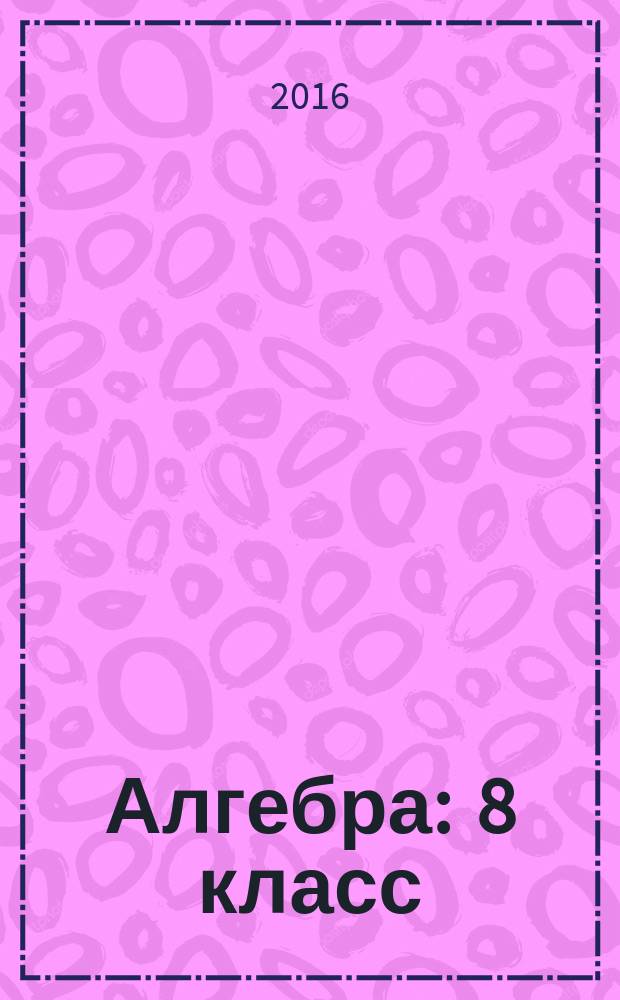 2016

Алгебра: 8 класс